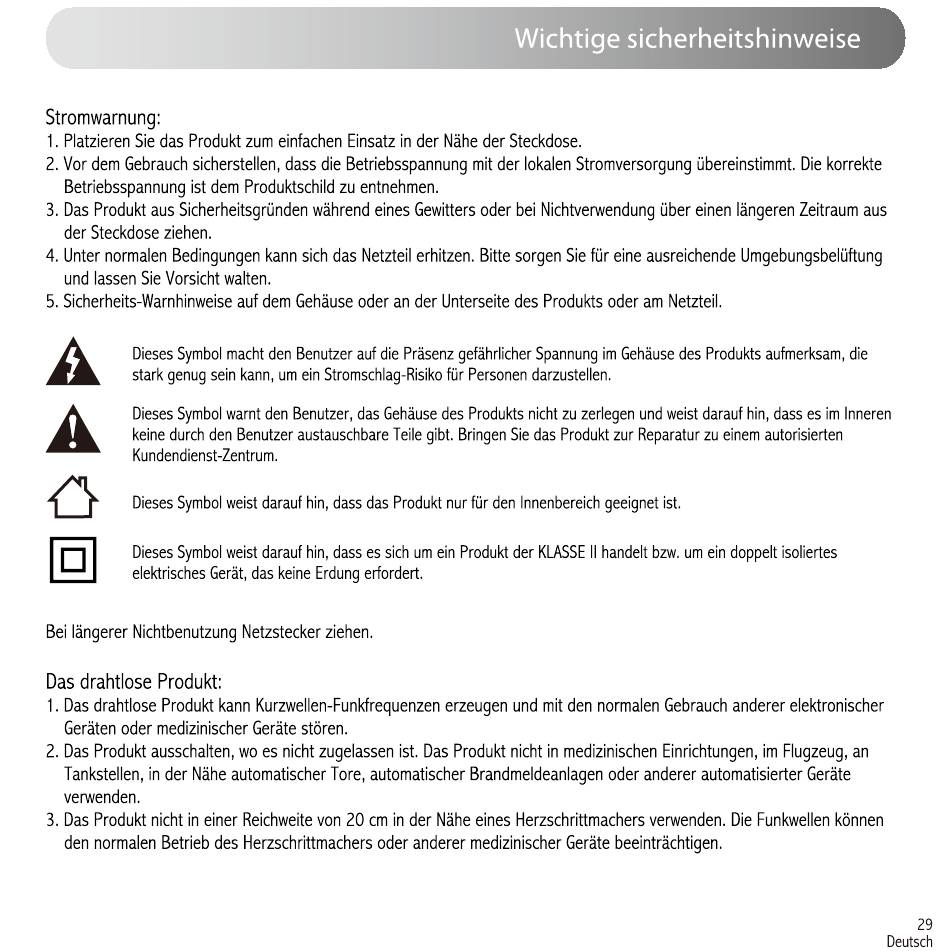 Wichtige sicherheitshinweise

Stromwarnung:
1. Platzieren Sie das Produkt zum einfachen Einsatz in der Nähe der Steckdose.
2. Vor dem Gebrauch sicherstellen, dass die Betriebsspannung mit der lokalen Stromversorgung übereinstimmt. Die korrekte Betriebsspannung ist dem Produktschild zu entnehmen.
3. Das Produkt aus Sicherheitsgründen während eines Gewitters oder bei Nichtverwendung über einen längeren Zeitraum aus der Steckdose ziehen.
4. Unter normalen Bedingungen kann sich das Netzteil erhitzen. Bitte sorgen Sie für eine ausreichende Umgebungsbelüftung und lassen Sie Vorsicht walten.
5. Sicherheits-Warnhinweise auf dem Gehäuse oder an der Unterseite des Produkts oder am Netzteil.

Dieses Symbol macht den Benutzer auf die Präsenz gefährlicher Spannung im Gehäuse des Produkts aufmerksam, die stark genug sein kann, um ein Stromschlag-Risiko für Personen darzustellen.

Dieses Symbol warnt den Benutzer, das Gehäuse des Produkts nicht zu zerlegen und weist darauf hin, dass es im Inneren keine durch den Benutzer austauschbare Teile gibt. Bringen Sie das Produkt zur Reparatur zu einem autorisierten Kundendienst-Zentrum.

Dieses Symbol weist darauf hin, dass das Produkt nur für den Innenbereich geeignet ist.

Dieses Symbol weist darauf hin, dass es sich um ein Produkt der KLASSE II handelt bzw. um ein doppelt isoliertes elektrisches Gerät, das keine Erdung erfordert.

Bei längerer Nichtbenutzung Netzstecker ziehen.

Das drahtlose Produkt:
1. Das drahtlose Produkt kann Kurzwellen-Funkfrequenzen erzeugen und mit den normalen Gebrauch anderer elektronischer Geräten oder medizinischer Geräte stören.
2. Das Produkt ausschalten, wo es nicht zugelassen ist. Das Produkt nicht in medizinischen Einrichtungen, im Flugzeug, an Tankstellen, in der Nähe automatischer Tore, automatischer Brandmeldeanlagen oder anderer automatisierter Geräte verwenden.
3. Das Produkt nicht in einer Reichweite von 20 cm in der Nähe eines Herzschrittmachers verwenden. Die Funkwellen können den normalen Betrieb des Herzschrittmachers oder anderer medizinischer Geräte beeinträchtigen.

29
Deutsch